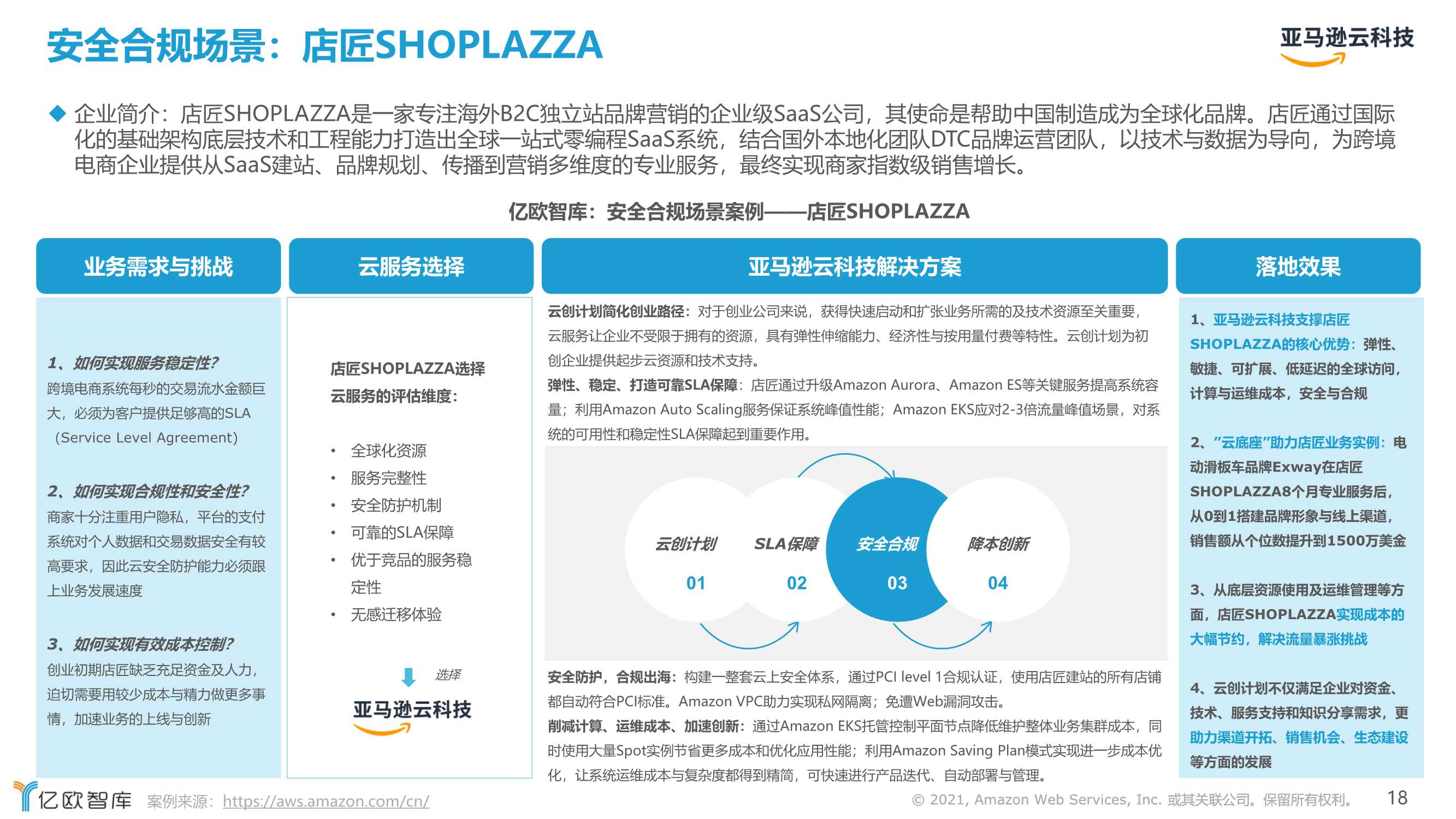 安全合规场景：店匠SHOPLAZZA

亚马逊云科技

◆ 企业简介：店匠SHOPLAZZA是一家专注海外B2C独立站品牌营销的企业级SaaS公司，其使命是帮助中国制造成为全球化品牌。店匠通过国际化的基础架构底层技术和工程能力打造出全球一站式零编程SaaS系统，结合国外本地化团队DTC品牌运营团队，以技术与数据为导向，为跨境电商企业提供从SaaS建站、品牌规划、传播到营销多维度的专业服务，最终实现商家指数级销售增长。

亿欧智库：安全合规场景案例——店匠SHOPLAZZA

业务需求与挑战

1、如何实现服务稳定性？
跨境电商系统每秒的交易流水金额巨大，必须为客户提供足够高的SLA（Service Level Agreement）

2、如何实现合规性和安全性？
商家十分注重用户隐私，平台的支付系统对个人数据和交易数据安全有较高要求，因此云安全防护能力必须跟上业务发展速度

3、如何实现有效成本控制？
创业初期店匠缺乏充足资金及人力，迫切需要用较少成本与精力做更多事情，加速业务的上线与创新

云服务选择

店匠SHOPLAZZA选择云服务的评估维度：

• 全球化资源
• 服务完整性
• 安全防护机制
• 可靠的SLA保障
• 优于竞品的服务稳定性
• 无感迁移体验

选择

亚马逊云科技

亚马逊云科技解决方案

云创计划简化创业路径：对于创业公司来说，获得快速启动和扩张业务所需的及技术资源至关重要，云服务让企业不受限于拥有的资源，具有弹性伸缩能力、经济性与按用量付费等特性。云创计划为初创企业提供起步云资源和技术支持。
弹性、稳定、打造可靠SLA保障：店匠通过升级Amazon Aurora、Amazon ES等关键服务提高系统容量；利用Amazon Auto Scaling服务保证系统峰值性能；Amazon EKS应对2-3倍流量峰值场景，对系统的可用性和稳定性SLA保障起到重要作用。

云创计划 01
SLA保障 02
安全合规 03
降本创新 04

安全防护，合规出海：构建一整套云上安全体系，通过PCI level 1合规认证，使用店匠建站的所有店铺都自动符合PCI标准。Amazon VPC助力实现私网隔离；免遭Web漏洞攻击。
削减计算、运维成本、加速创新：通过Amazon EKS托管控制平面节点降低维护整体业务集群成本，同时使用大量Spot实例节省更多成本和优化应用性能；利用Amazon Saving Plan模式实现进一步成本优化，让系统运维成本与复杂度都得到精简，可快速进行产品迭代、自动部署与管理。

落地效果

1、亚马逊云科技支撑店匠SHOPLAZZA的核心优势：弹性、敏捷、可扩展、低延迟的全球访问，计算与运维成本，安全与合规

2、"云底座"助力店匠业务实例：电动滑板车品牌Exway在店匠SHOPLAZZA8个月专业服务后，从0到1搭建品牌形象与线上渠道，销售额从个位数提升到1500万美金

3、从底层资源使用及运维管理等方面，店匠SHOPLAZZA实现成本的大幅节约，解决流量暴涨挑战

4、云创计划不仅满足企业对资金、技术、服务支持和知识分享需求，更助力渠道开拓、销售机会、生态建设等方面的发展

亿欧智库 案例来源：https://aws.amazon.com/cn/

© 2021, Amazon Web Services, Inc. 或其关联公司。保留所有权利。 18